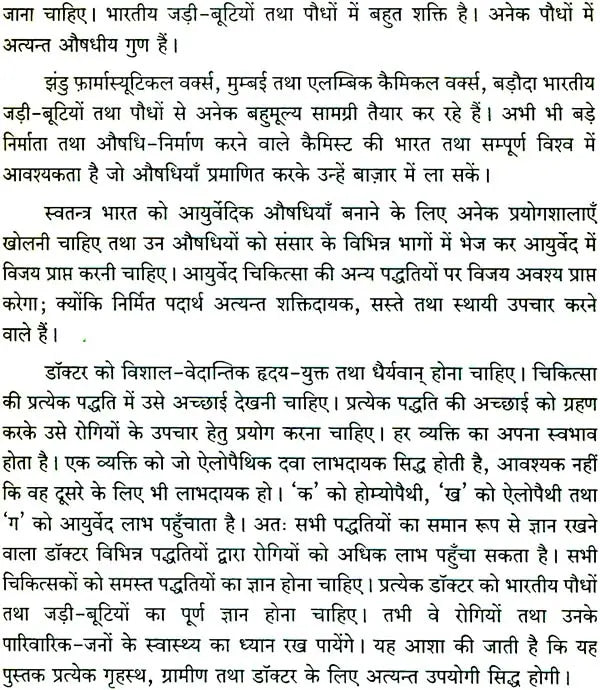 जाना चाहिए। भारतीय जड़ी-बूटियों तथा पौधों में बहुत शक्ति है। अनेक पौधों में अत्यन्त औषधीय गुण हैं।

झंडु फ़ार्मास्यूटिकल वर्क्स, मुम्बई तथा एलम्बिक कैमिकल वर्क्स, बड़ौदा भारतीय जड़ी-बूटियों तथा पौधों से अनेक बहुमूल्य सामग्री तैयार कर रहे हैं। अभी भी बड़े निर्माता तथा औषधि-निर्माण करने वाले कैमिस्ट की भारत तथा सम्पूर्ण विश्व में आवश्यकता है जो औषधियाँ प्रमाणित करके उन्हें बाज़ार में ला सकें।

स्वतन्त्र भारत को आयुर्वेदिक औषधियाँ बनाने के लिए अनेक प्रयोगशालाएँ खोलनी चाहिए तथा उन औषधियों को संसार के विभिन्न भागों में भेज कर आयुर्वेद में विजय प्राप्त करनी चाहिए। आयुर्वेद चिकित्सा की अन्य पद्धतियों पर विजय अवश्य प्राप्त करेगा; क्योंकि निर्मित पदार्थ अत्यन्त शक्तिदायक, सस्ते तथा स्थायी उपचार करने वाले हैं।

डॉक्टर को विशाल-वेदान्तिक हृदय-युक्त तथा धैर्यवान् होना चाहिए। चिकित्सा की प्रत्येक पद्धति में उसे अच्छाई देखनी चाहिए। प्रत्येक पद्धति की अच्छाई को ग्रहण करके उसे रोगियों के उपचार हेतु प्रयोग करना चाहिए। हर व्यक्ति का अपना स्वभाव होता है। एक व्यक्ति को जो ऐलोपैथिक दवा लाभदायक सिद्ध होती है, आवश्यक नहीं कि वह दूसरे के लिए भी लाभदायक हो। 'क' को होम्योपैथी, 'ख' को ऐलोपैथी तथा 'ग' को आयुर्वेद लाभ पहुँचाता है। अतः सभी पद्धतियों का समान रूप से ज्ञान रखने वाला डॉक्टर विभिन्न पद्धतियों द्वारा रोगियों को अधिक लाभ पहुँचा सकता है। सभी चिकित्सकों को समस्त पद्धतियों का ज्ञान होना चाहिए। प्रत्येक डॉक्टर को भारतीय पौधों तथा जड़ी-बूटियों का पूर्ण ज्ञान होना चाहिए। तभी वे रोगियों तथा उनके पारिवारिक-जनों के स्वास्थ्य का ध्यान रख पायेंगे। यह आशा की जाती है कि यह पुस्तक प्रत्येक गृहस्थ, ग्रामीण तथा डॉक्टर के लिए अत्यन्त उपयोगी सिद्ध होगी।